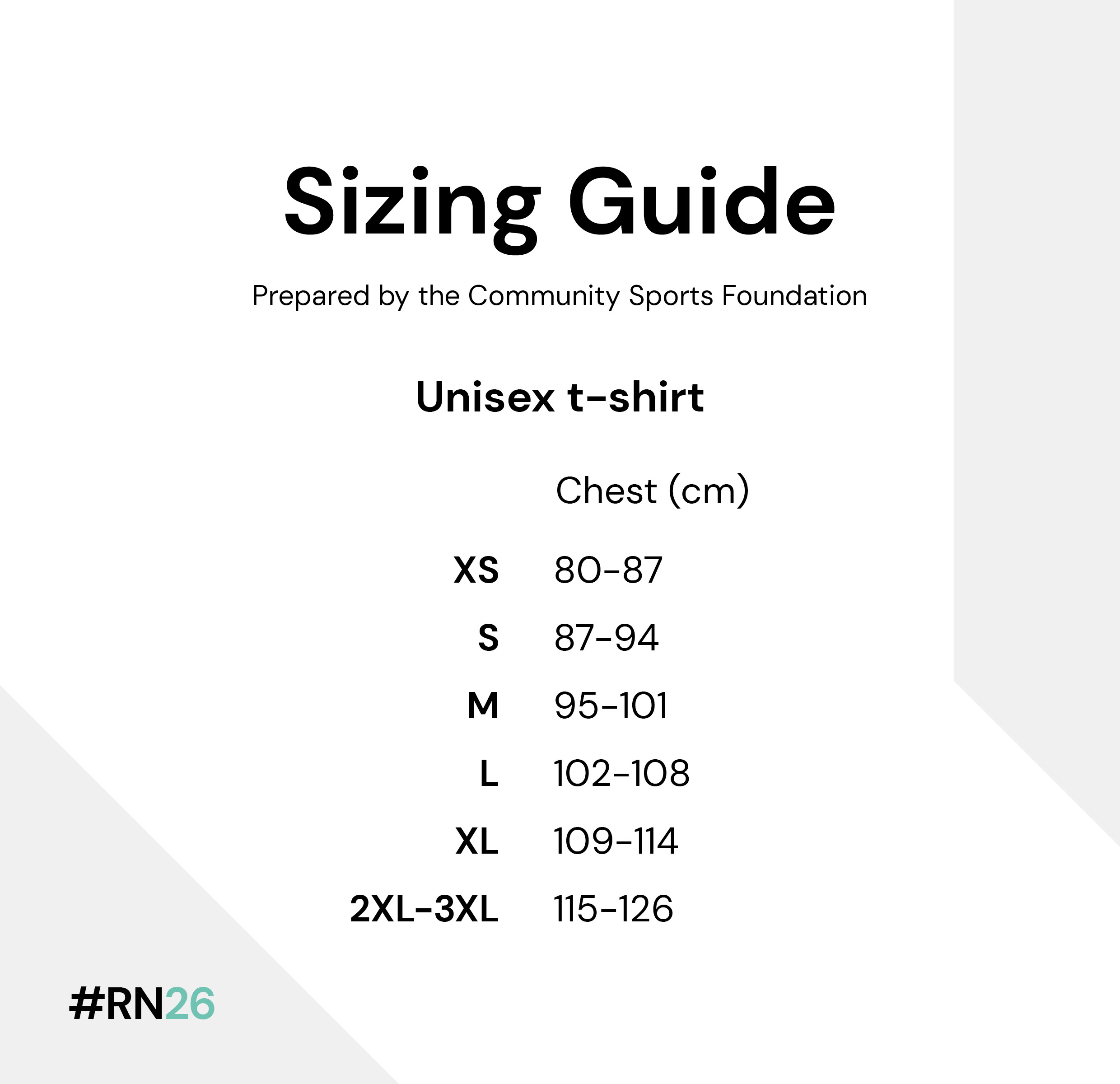 Sizing Guide

Prepared by the Community Sports Foundation

Unisex t-shirt

| | Chest (cm) |
|---|---|
| XS | 80-87 |
| S | 87-94 |
| M | 95-101 |
| L | 102-108 |
| XL | 109-114 |
| 2XL-3XL | 115-126 |

#RN26